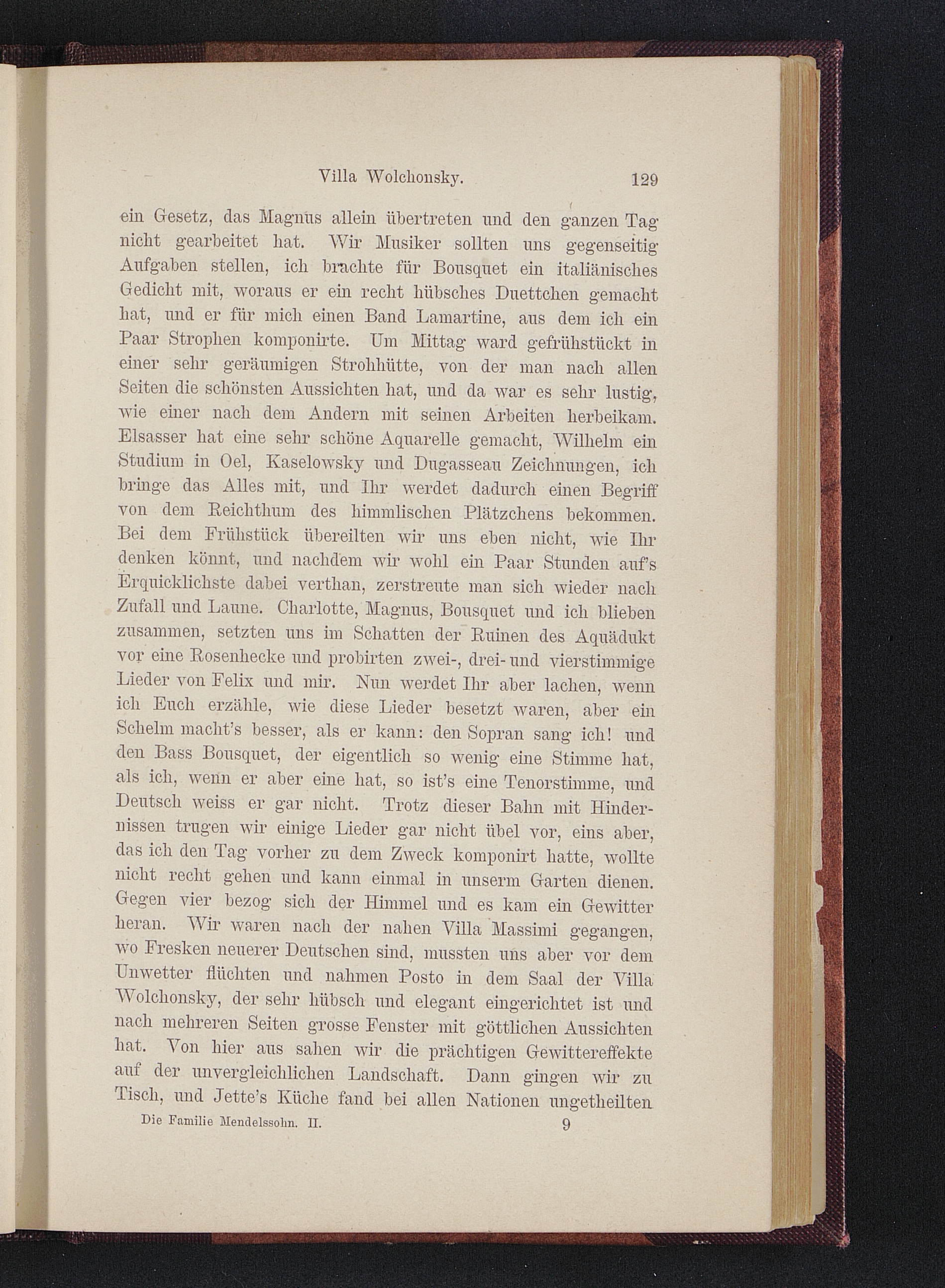 Villa Wolchonsky. 129

ein Gesetz, das Magnus allein übertreten und den ganzen Tag nicht gearbeitet hat. Wir Musiker sollten uns gegenseitig Aufgaben stellen, ich brachte für Bousquet ein italiänisches Gedicht mit, woraus er ein recht hübsches Duettchen gemacht hat, und er für mich einen Band Lamartine, aus dem ich ein Paar Strophen komponirte. Um Mittag ward gefrühstückt in einer sehr geräumigen Strohhütte, von der man nach allen Seiten die schönsten Aussichten hat, und da war es sehr lustig, wie einer nach dem Andern mit seinen Arbeiten herbeikam. Elsasser hat eine sehr schöne Aquarelle gemacht, Wilhelm ein Studium in Oel, Kaselowsky und Dugasseau Zeichnungen, ich bringe das Alles mit, und Ihr werdet dadurch einen Begriff von dem Reichthum des himmlischen Plätzchens bekommen. Bei dem Frühstück übereilten wir uns eben nicht, wie Ihr denken könnt, und nachdem wir wohl ein Paar Stunden auf's Erquicklichste dabei verthan, zerstreute man sich wieder nach Zufall und Laune. Charlotte, Magnus, Bousquet und ich blieben zusammen, setzten uns im Schatten der Ruinen des Aquädukt vor eine Rosenhecke und probirten zwei-, drei- und vierstimmige Lieder von Felix und mir. Nun werdet Ihr aber lachen, wenn ich Euch erzähle, wie diese Lieder besetzt waren, aber ein Schelm macht's besser, als er kann: den Sopran sang ich! und den Bass Bousquet, der eigentlich so wenig eine Stimme hat, als ich, wenn er aber eine hat, so ist's eine Tenorstimme, und Deutsch weiss er gar nicht. Trotz dieser Bahn mit Hindernissen trugen wir einige Lieder gar nicht übel vor, eins aber, das ich den Tag vorher zu dem Zweck komponirt hatte, wollte nicht recht gehen und kann einmal in unserm Garten dienen. Gegen vier bezog sich der Himmel und es kam ein Gewitter heran. Wir waren nach der nahen Villa Massimi gegangen, wo Fresken neuerer Deutschen sind, mussten uns aber vor dem Unwetter flüchten und nahmen Posto in dem Saal der Villa Wolchonsky, der sehr hübsch und elegant eingerichtet ist und nach mehreren Seiten grosse Fenster mit göttlichen Aussichten hat. Von hier aus sahen wir die prächtigen Gewittereffekte auf der unvergleichlichen Landschaft. Dann gingen wir zu Tisch, und Jette's Küche fand bei allen Nationen ungetheilten

Die Familie Mendelssohn. II. 9